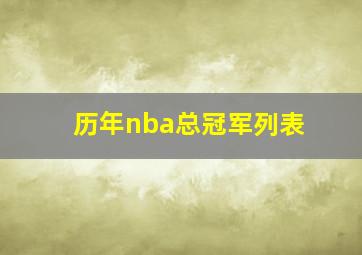 历年nba总冠军列表